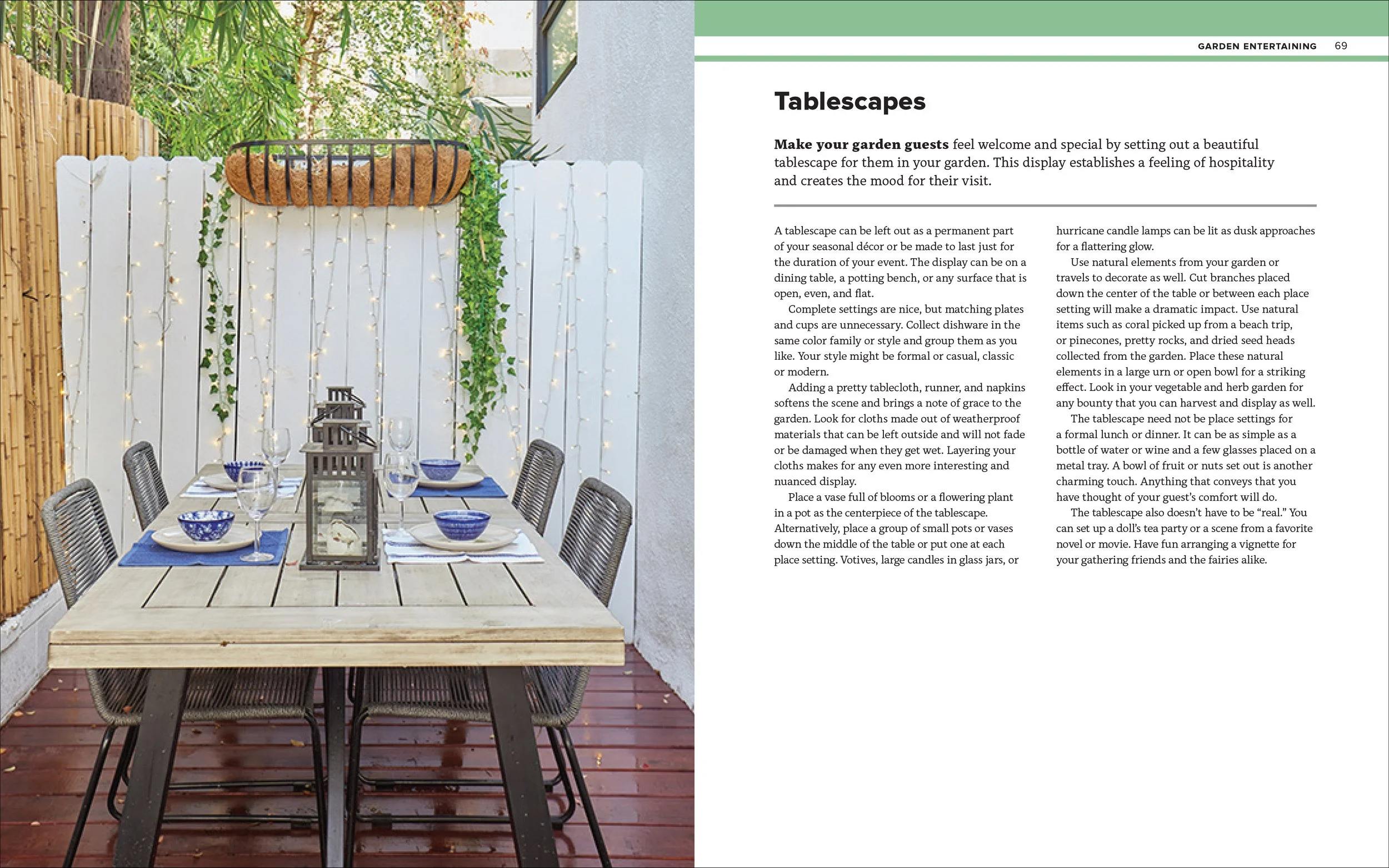 GARDEN ENTERTAINING 69

Tablescapes

Make your garden guests feel welcome and special by setting out a beautiful tablescape for them in your garden. This display establishes a feeling of hospitality and creates the mood for their visit.

A tablescape can be left out as a permanent part of your seasonal décor or be made to last just for the duration of your event. The display can be on a dining table, a potting bench, or any surface that is open, even, and flat.

Complete settings are nice, but matching plates and cups are unnecessary. Collect dishware in the same color family or style and group them as you like. Your style might be formal or casual, classic or modern.

Adding a pretty tablecloth, runner, and napkins softens the scene and brings a note of grace to the garden. Look for cloths made out of weatherproof materials that can be left outside and will not fade or be damaged when they get wet. Layering your cloths makes for any even more interesting and nuanced display.

Place a vase full of blooms or a flowering plant in a pot as the centerpiece of the tablescape. Alternatively, place a group of small pots or vases down the middle of the table or put one at each place setting. Votives, large candles in glass jars, or hurricane candle lamps can be lit as dusk approaches for a flattering glow.

Use natural elements from your garden or travels to decorate as well. Cut branches placed down the center of the table or between each place setting will make a dramatic impact. Use natural items such as coral picked up from a beach trip, or pinecones, pretty rocks, and dried seed heads collected from the garden. Place these natural elements in a large urn or open bowl for a striking effect. Look in your vegetable and herb garden for any bounty that you can harvest and display as well.

The tablescape need not be place settings for a formal lunch or dinner. It can be as simple as a bottle of water or wine and a few glasses placed on a metal tray. A bowl of fruit or nuts set out is another charming touch. Anything that conveys that you have thought of your guest's comfort will do.

The tablescape also doesn't have to be "real." You can set up a doll's tea party or a scene from a favorite novel or movie. Have fun arranging a vignette for your gathering friends and the fairies alike.